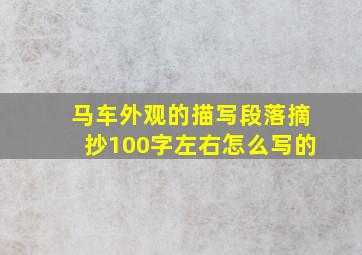 马车外观的描写段落摘抄100字左右怎么写的